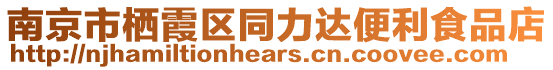 南京市栖霞区同力达便利食品店
http://njhamiltionhears.cn.coovee.com